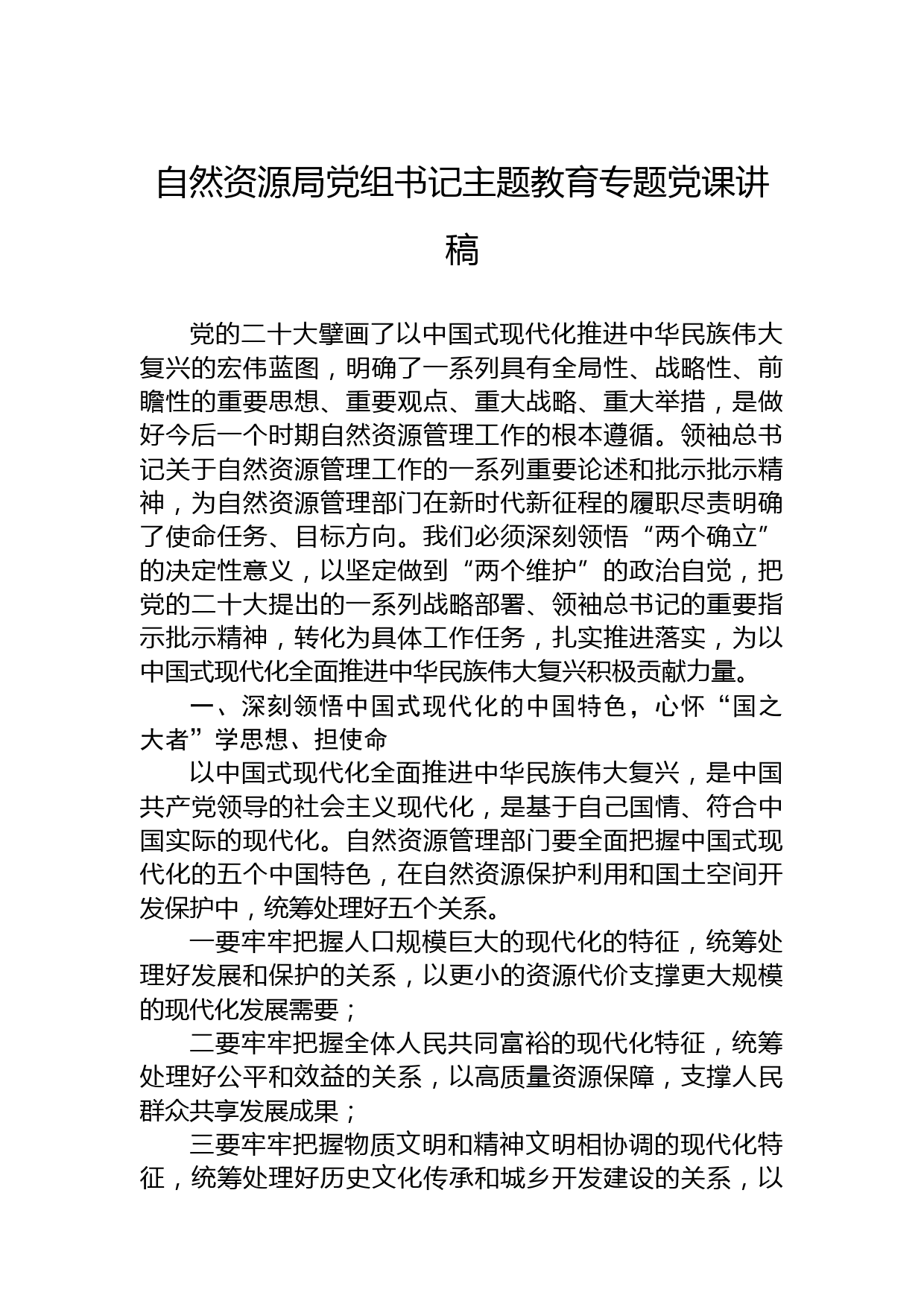 自然资源局党组书记主题教育专题党课讲稿

党的二十大擘画了以中国式现代化推进中华民族伟大复兴的宏伟蓝图，明确了一系列具有全局性、战略性、前瞻性的重要思想、重要观点、重大战略、重大举措，是做好今后一个时期自然资源管理工作的根本遵循。领袖总书记关于自然资源管理工作的一系列重要论述和批示批示精神，为自然资源管理部门在新时代新征程的履职尽责明确了使命任务、目标方向。我们必须深刻领悟“两个确立”的决定性意义，以坚定做到“两个维护”的政治自觉，把党的二十大提出的一系列战略部署、领袖总书记的重要指示批示精神，转化为具体工作任务，扎实推进落实，为以中国式现代化全面推进中华民族伟大复兴积极贡献力量。

一、深刻领悟中国式现代化的中国特色，心怀“国之大者”学思想、担使命

以中国式现代化全面推进中华民族伟大复兴，是中国共产党领导的社会主义现代化，是基于自己国情、符合中国实际的现代化。自然资源管理部门要全面把握中国式现代化的五个中国特色，在自然资源保护利用和国土空间开发保护中，统筹处理好五个关系。

一要牢牢把握人口规模巨大的现代化的特征，统筹处理好发展和保护的关系，以更小的资源代价支撑更大规模的现代化发展需要；

二要牢牢把握全体人民共同富裕的现代化特征，统筹处理好公平和效益的关系，以高质量资源保障，支撑人民群众共享发展成果；

三要牢牢把握物质文明和精神文明相协调的现代化特征，统筹处理好历史文化传承和城乡开发建设的关系，以